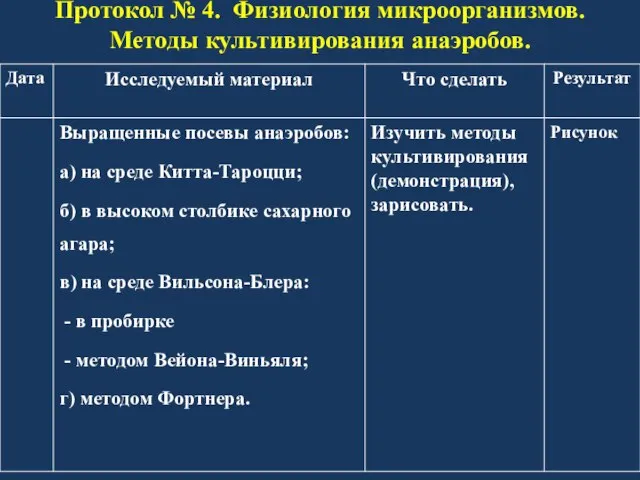 Протокол № 4. Физиология микроорганизмов. Методы культивирования анаэробов.

| Дата | Исследуемый материал | Что сделать | Результат |
|---|---|---|---|
| | Выращенные посевы анаэробов: а) на среде Китта-Тароцци; б) в высоком столбике сахарного агара; в) на среде Вильсона-Блера: - в пробирке - методом Вейона-Виньяля; г) методом Фортнера. | Изучить методы культивирования (демонстрация), зарисовать. | Рисунок |